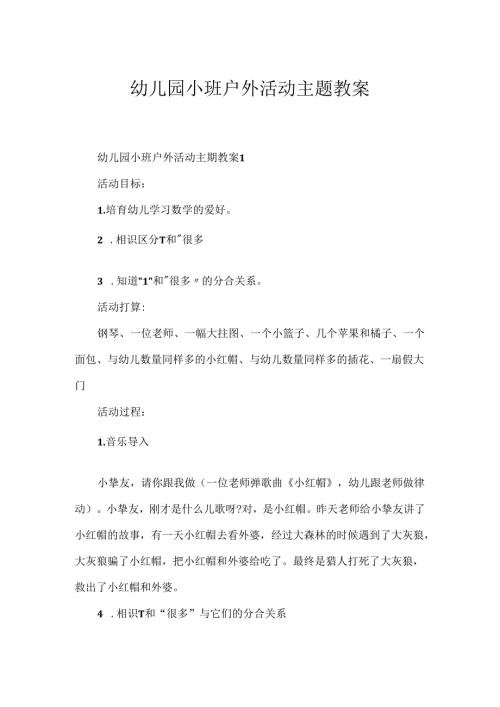 幼儿园小班户外活动主题教案

幼儿园小班户外活动主期教案1

活动目标：

1.培育幼儿学习数学的爱好。

2 .相识区分T和"很多

3 .知道"1"和"很多〃的分合关系。

活动打算：

钢琴、一位老师、一幅大挂图、一个小篮子、几个苹果和橘子、一个面包、与幼儿数量同样多的小红帽、与幼儿数量同样多的插花、一扇假大门

活动过程：

1.音乐导入

小挚友，请你跟我做（一位老师弹歌曲《小红帽》，幼儿跟老师做律动）。小挚友，刚才是什么儿歌呀?对，是小红帽。昨天老师给小挚友讲了小红帽的故事，有一天小红帽去看外婆，经过大森林的时候遇到了大灰狼，大灰狼骗了小红帽，把小红帽和外婆给吃了。最终是猎人打死了大灰狼，救出了小红帽和外婆。

4 .相识T和“很多”与它们的分合关系